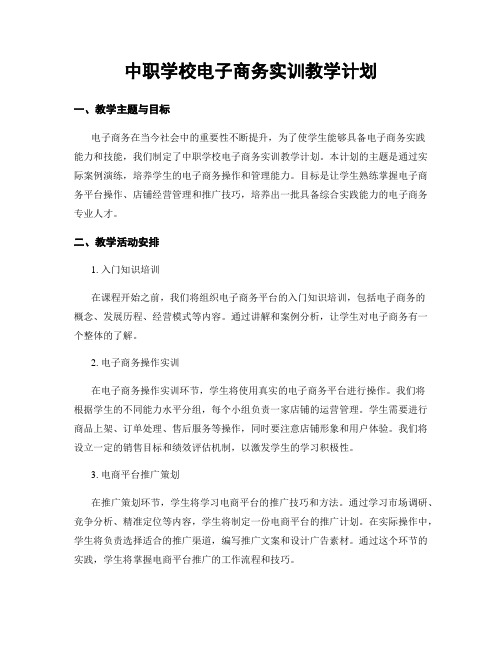 中职学校电子商务实训教学计划

一、教学主题与目标

电子商务在当今社会中的重要性不断提升，为了使学生能够具备电子商务实践能力和技能，我们制定了中职学校电子商务实训教学计划。本计划的主题是通过实际案例演练，培养学生的电子商务操作和管理能力。目标是让学生熟练掌握电子商务平台操作、店铺经营管理和推广技巧，培养出一批具备综合实践能力的电子商务专业人才。

二、教学活动安排

1. 入门知识培训

在课程开始之前，我们将组织电子商务平台的入门知识培训，包括电子商务的概念、发展历程、经营模式等内容。通过讲解和案例分析，让学生对电子商务有一个整体的了解。

2. 电子商务操作实训

在电子商务操作实训环节，学生将使用真实的电子商务平台进行操作。我们将根据学生的不同能力水平分组，每个小组负责一家店铺的运营管理。学生需要进行商品上架、订单处理、售后服务等操作，同时要注意店铺形象和用户体验。我们将设立一定的销售目标和绩效评估机制，以激发学生的学习积极性。

3. 电商平台推广策划

在推广策划环节，学生将学习电商平台的推广技巧和方法。通过学习市场调研、竞争分析、精准定位等内容，学生将制定一份电商平台的推广计划。在实际操作中，学生将负责选择适合的推广渠道，编写推广文案和设计广告素材。通过这个环节的实践，学生将掌握电商平台推广的工作流程和技巧。